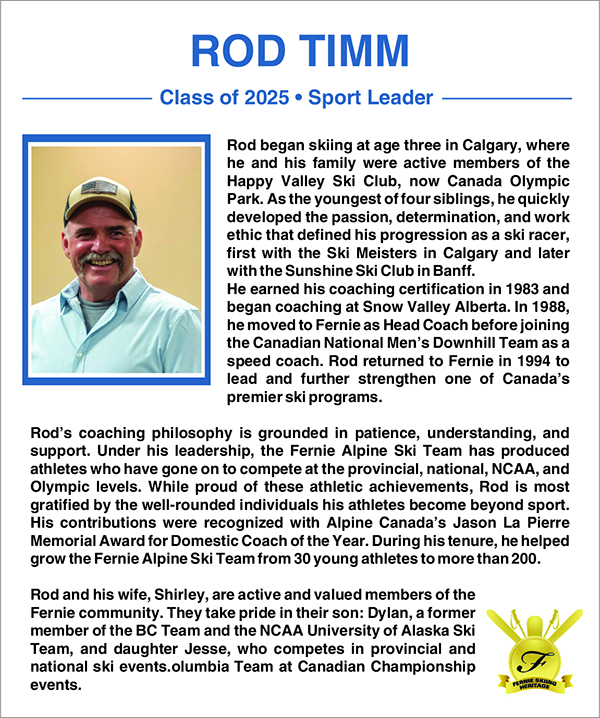 ROD TIMM

Class of 2025 • Sport Leader

Rod began skiing at age three in Calgary, where he and his family were active members of the Happy Valley Ski Club, now Canada Olympic Park. As the youngest of four siblings, he quickly developed the passion, determination, and work ethic that defined his progression as a ski racer, first with the Ski Meisters in Calgary and later with the Sunshine Ski Club in Banff.
He earned his coaching certification in 1983 and began coaching at Snow Valley Alberta. In 1988, he moved to Fernie as Head Coach before joining the Canadian National Men's Downhill Team as a speed coach. Rod returned to Fernie in 1994 to lead and further strengthen one of Canada's premier ski programs.

Rod's coaching philosophy is grounded in patience, understanding, and support. Under his leadership, the Fernie Alpine Ski Team has produced athletes who have gone on to compete at the provincial, national, NCAA, and Olympic levels. While proud of these athletic achievements, Rod is most gratified by the well-rounded individuals his athletes become beyond sport. His contributions were recognized with Alpine Canada's Jason La Pierre Memorial Award for Domestic Coach of the Year. During his tenure, he helped grow the Fernie Alpine Ski Team from 30 young athletes to more than 200.

Rod and his wife, Shirley, are active and valued members of the Fernie community. They take pride in their son: Dylan, a former member of the BC Team and the NCAA University of Alaska Ski Team, and daughter Jesse, who competes in provincial and national ski events.olumbia Team at Canadian Championship events.

F
FERNIE SKIING HERITAGE